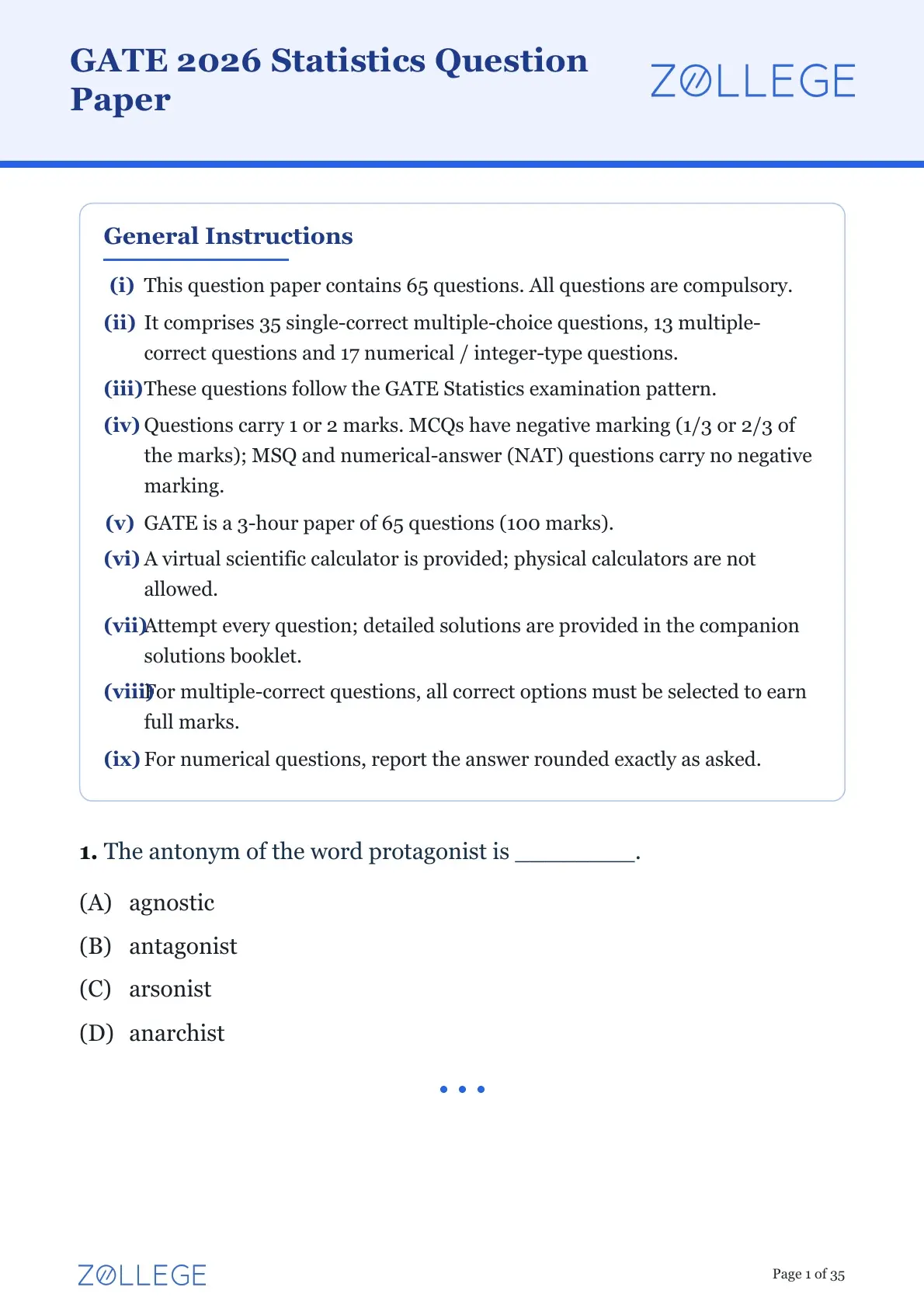 GATE 2026 Statistics Question Paper

ZOLLEGE

General Instructions

(i) This question paper contains 65 questions. All questions are compulsory.

(ii) It comprises 35 single-correct multiple-choice questions, 13 multiple-correct questions and 17 numerical / integer-type questions.

(iii) These questions follow the GATE Statistics examination pattern.

(iv) Questions carry 1 or 2 marks. MCQs have negative marking (1/3 or 2/3 of the marks); MSQ and numerical-answer (NAT) questions carry no negative marking.

(v) GATE is a 3-hour paper of 65 questions (100 marks).

(vi) A virtual scientific calculator is provided; physical calculators are not allowed.

(vii) Attempt every question; detailed solutions are provided in the companion solutions booklet.

(viii) For multiple-correct questions, all correct options must be selected to earn full marks.

(ix) For numerical questions, report the answer rounded exactly as asked.

1. The antonym of the word protagonist is _________.

(A) agnostic

(B) antagonist

(C) arsonist

(D) anarchist

ZOLLEGE

Page 1 of 35